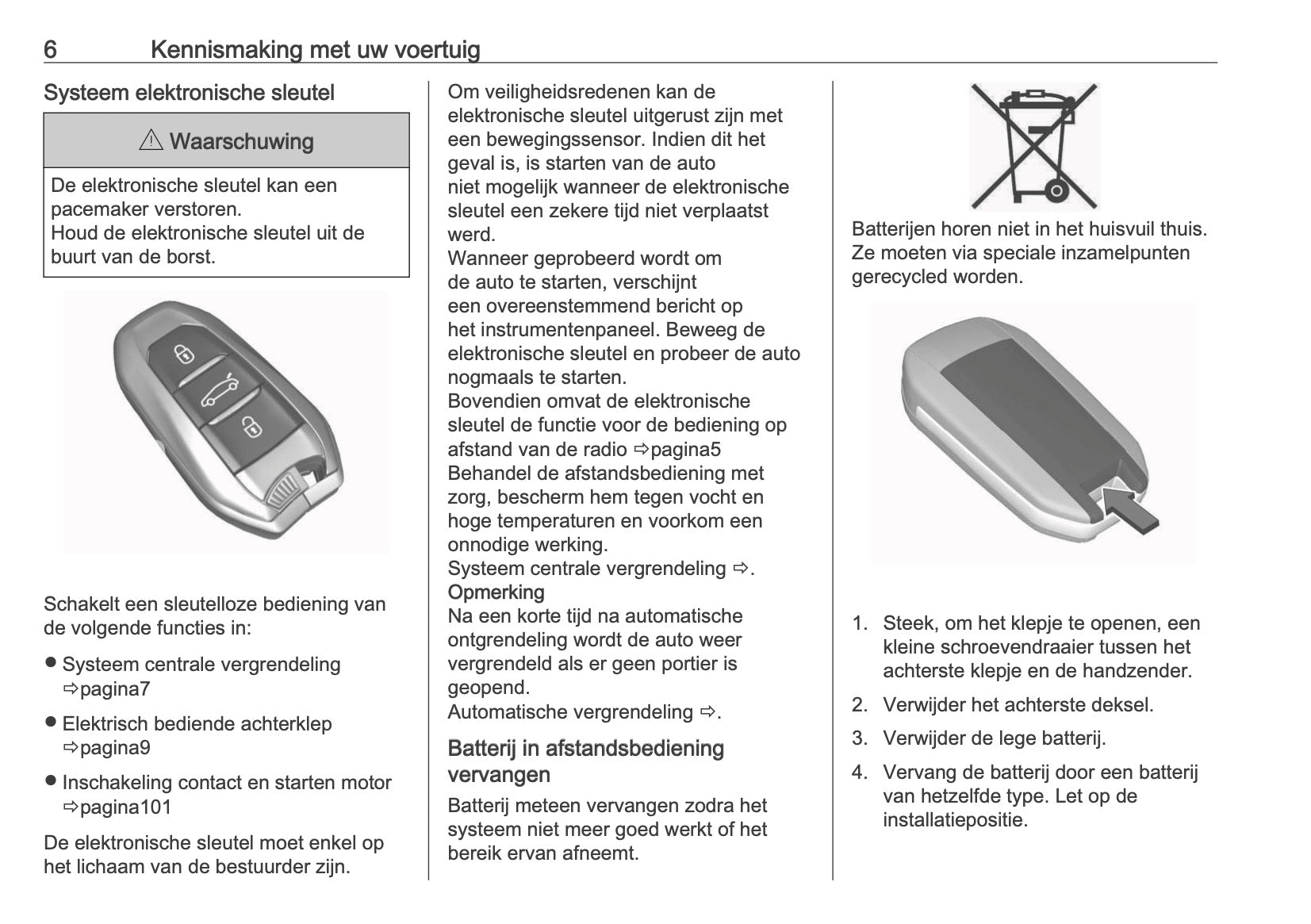 6 Kennismaking met uw voertuig

Systeem elektronische sleutel

⚠ Waarschuwing

De elektronische sleutel kan een pacemaker verstoren.
Houd de elektronische sleutel uit de buurt van de borst.

Schakelt een sleutelloze bediening van de volgende functies in:

● Systeem centrale vergrendeling ⇨pagina7

● Elektrisch bediende achterklep ⇨pagina9

● Inschakeling contact en starten motor ⇨pagina101

De elektronische sleutel moet enkel op het lichaam van de bestuurder zijn.

Om veiligheidsredenen kan de elektronische sleutel uitgerust zijn met een bewegingssensor. Indien dit het geval is, is starten van de auto niet mogelijk wanneer de elektronische sleutel een zekere tijd niet verplaatst werd.
Wanneer geprobeerd wordt om de auto te starten, verschijnt een overeenstemmend bericht op het instrumentenpaneel. Beweeg de elektronische sleutel en probeer de auto nogmaals te starten.
Bovendien omvat de elektronische sleutel de functie voor de bediening op afstand van de radio ⇨pagina5
Behandel de afstandsbediening met zorg, bescherm hem tegen vocht en hoge temperaturen en voorkom een onnodige werking.
Systeem centrale vergrendeling ⇨.
Opmerking
Na een korte tijd na automatische ontgrendeling wordt de auto weer vergrendeld als er geen portier is geopend.
Automatische vergrendeling ⇨.

Batterij in afstandsbediening vervangen

Batterij meteen vervangen zodra het systeem niet meer goed werkt of het bereik ervan afneemt.

Batterijen horen niet in het huisvuil thuis. Ze moeten via speciale inzamelpunten gerecycled worden.

1. Steek, om het klepje te openen, een kleine schroevendraaier tussen het achterste klepje en de handzender.
2. Verwijder het achterste deksel.
3. Verwijder de lege batterij.
4. Vervang de batterij door een batterij van hetzelfde type. Let op de installatiepositie.